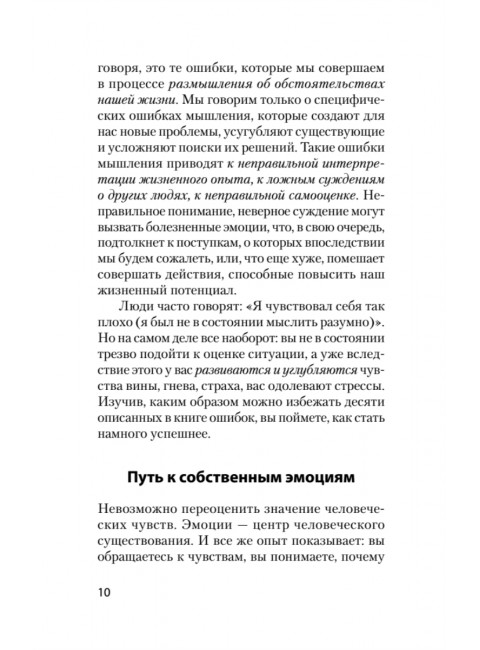 говоря, это те ошибки, которые мы совершаем в процессе размышления об обстоятельствах нашей жизни. Мы говорим только о специфических ошибках мышления, которые создают для нас новые проблемы, усугубляют существующие и усложняют поиски их решений. Такие ошибки мышления приводят к неправильной интерпретации жизненного опыта, к ложным суждениям о других людях, к неправильной самооценке. Неправильное понимание, неверное суждение могут вызвать болезненные эмоции, что, в свою очередь, подтолкнет к поступкам, о которых впоследствии мы будем сожалеть, или, что еще хуже, помешает совершать действия, способные повысить наш жизненный потенциал.

Люди часто говорят: «Я чувствовал себя так плохо (я был не в состоянии мыслить разумно)». Но на самом деле все наоборот: вы не в состоянии трезво подойти к оценке ситуации, а уже вследствие этого у вас развиваются и углубляются чувства вины, гнева, страха, вас одолевают стрессы. Изучив, каким образом можно избежать десяти описанных в книге ошибок, вы поймете, как стать намного успешнее.

Путь к собственным эмоциям

Невозможно переоценить значение человеческих чувств. Эмоции — центр человеческого существования. И все же опыт показывает: вы обращаетесь к чувствам, вы понимаете, почему

10